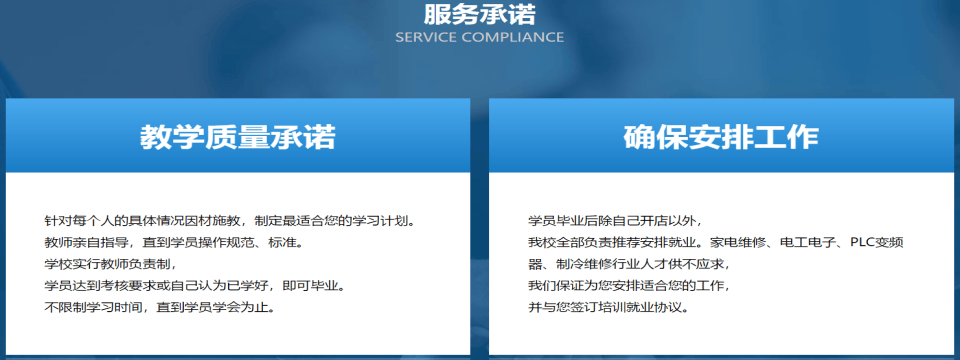 服务承诺
SERVICE COMPLIANCE

教学质量承诺

针对每个人的具体情况因材施教，制定最适合您的学习计划。
教师亲自指导，直到学员操作规范、标准。
学校实行教师负责制，
学员达到考核要求或自己认为已学好，即可毕业。
不限制学习时间，直到学员学会为止。

确保安排工作

学员毕业后除自己开店以外，
我校全部负责推荐安排就业。家电维修、电工电子、PLC变频器、制冷维修行业人才供不应求，
我们保证为您安排适合您的工作，
并与您签订培训就业协议。